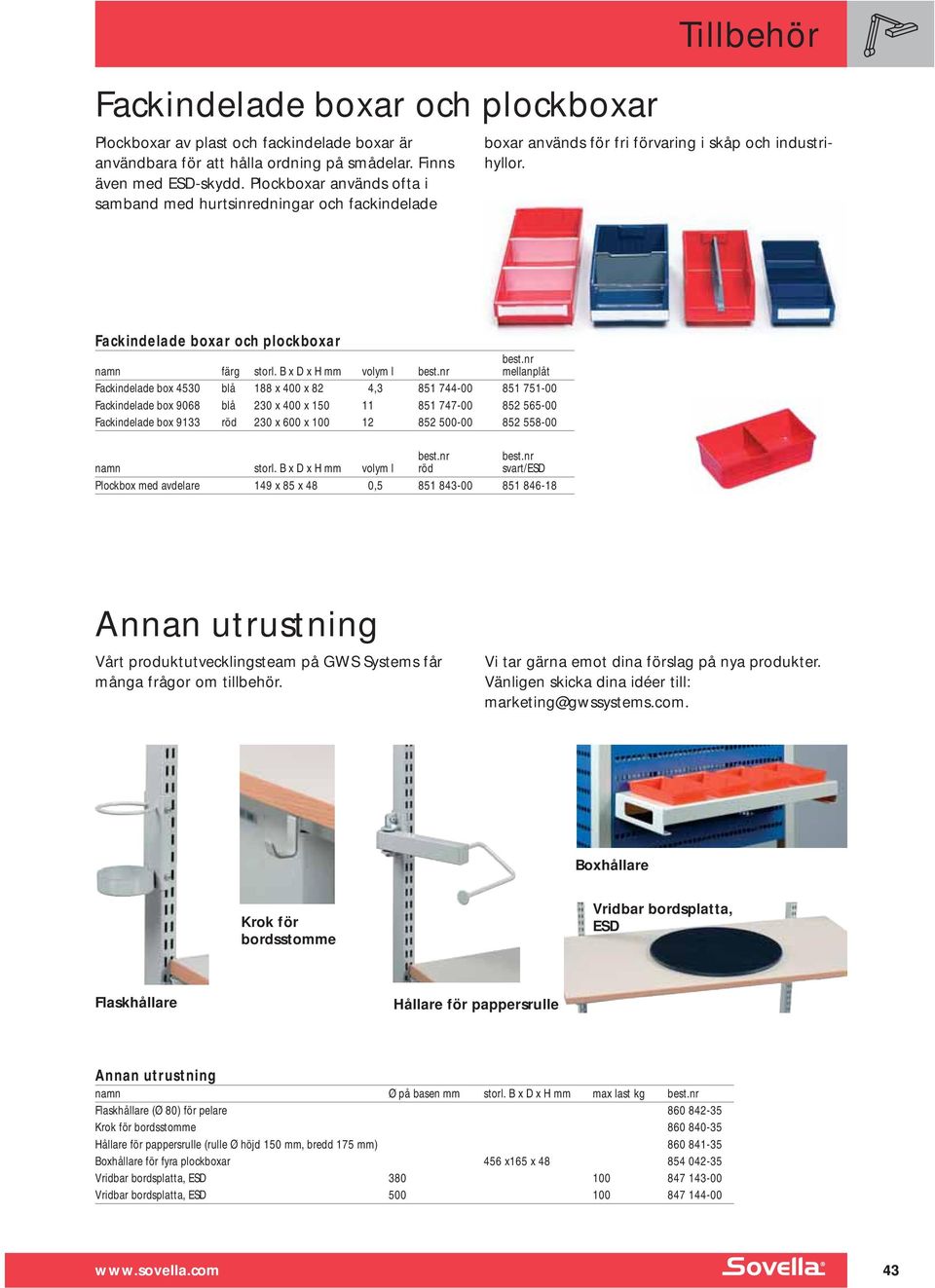 Tillbehör

Fackindelade boxar och plockboxar

Plockboxar av plast och fackindelade boxar är användbara för att hålla ordning på smådelar. Finns även med ESD-skydd. Plockboxar används ofta i samband med hurtsinredningar och fackindelade boxar används för fri förvaring i skåp och industrihyllor.

Fackindelade boxar och plockboxar

| namn | färg | storl. B x D x H mm | volym l | best.nr | best.nr mellanplåt |
|---|---|---|---|---|---|
| Fackindelade box 4530 | blå | 188 x 400 x 82 | 4,3 | 851 744-00 | 851 751-00 |
| Fackindelade box 9068 | blå | 230 x 400 x 150 | 11 | 851 747-00 | 852 565-00 |
| Fackindelade box 9133 | röd | 230 x 600 x 100 | 12 | 852 500-00 | 852 558-00 |

| namn | storl. B x D x H mm | volym l | best.nr röd | best.nr svart/ESD |
|---|---|---|---|---|
| Plockbox med avdelare | 149 x 85 x 48 | 0,5 | 851 843-00 | 851 846-18 |

Annan utrustning

Vårt produktutvecklingsteam på GWS Systems får många frågor om tillbehör.

Vi tar gärna emot dina förslag på nya produkter. Vänligen skicka dina idéer till: marketing@gwssystems.com.

Boxhållare

Krok för bordsstomme

Vridbar bordsplatta, ESD

Flaskhållare

Hållare för pappersrulle

Annan utrustning

| namn | Ø på basen mm | storl. B x D x H mm | max last kg | best.nr |
|---|---|---|---|---|
| Flaskhållare (Ø 80) för pelare | | | | 860 842-35 |
| Krok för bordsstomme | | | | 860 840-35 |
| Hållare för pappersrulle (rulle Ø höjd 150 mm, bredd 175 mm) | | | | 860 841-35 |
| Boxhållare för fyra plockboxar | | 456 x165 x 48 | | 854 042-35 |
| Vridbar bordsplatta, ESD | 380 | | 100 | 847 143-00 |
| Vridbar bordsplatta, ESD | 500 | | 100 | 847 144-00 |

www.sovella.com

Sovella

43